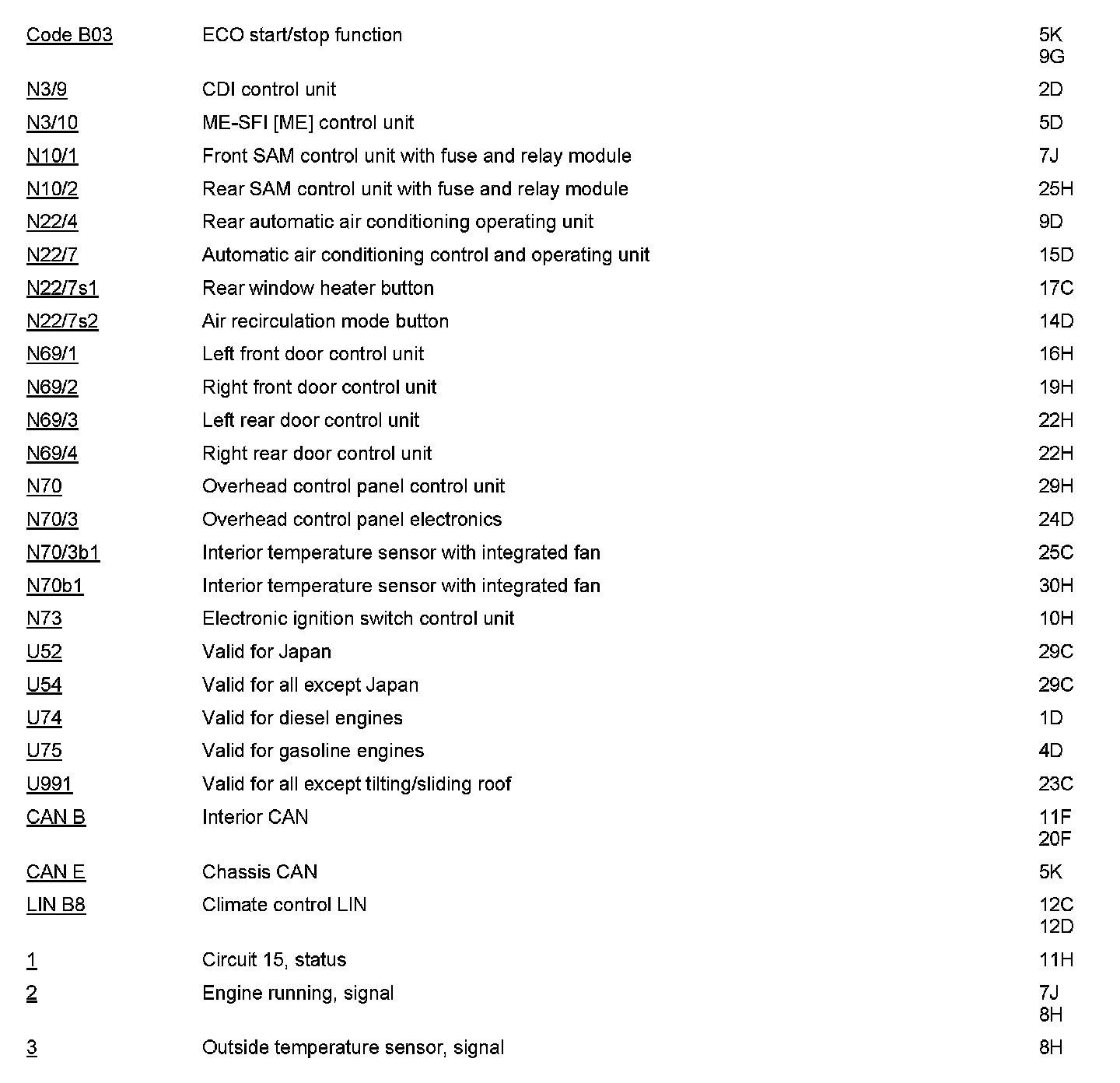 | | | |
|---|---|---|
| Code B03 | ECO start/stop function | 5K 9G |
| N3/9 | CDI control unit | 2D |
| N3/10 | ME-SFI [ME] control unit | 5D |
| N10/1 | Front SAM control unit with fuse and relay module | 7J |
| N10/2 | Rear SAM control unit with fuse and relay module | 25H |
| N22/4 | Rear automatic air conditioning operating unit | 9D |
| N22/7 | Automatic air conditioning control and operating unit | 15D |
| N22/7s1 | Rear window heater button | 17C |
| N22/7s2 | Air recirculation mode button | 14D |
| N69/1 | Left front door control unit | 16H |
| N69/2 | Right front door control unit | 19H |
| N69/3 | Left rear door control unit | 22H |
| N69/4 | Right rear door control unit | 22H |
| N70 | Overhead control panel control unit | 29H |
| N70/3 | Overhead control panel electronics | 24D |
| N70/3b1 | Interior temperature sensor with integrated fan | 25C |
| N70b1 | Interior temperature sensor with integrated fan | 30H |
| N73 | Electronic ignition switch control unit | 10H |
| U52 | Valid for Japan | 29C |
| U54 | Valid for all except Japan | 29C |
| U74 | Valid for diesel engines | 1D |
| U75 | Valid for gasoline engines | 4D |
| U991 | Valid for all except tilting/sliding roof | 23C |
| CAN B | Interior CAN | 11F 20F |
| CAN E | Chassis CAN | 5K |
| LIN B8 | Climate control LIN | 12C 12D |
| 1 | Circuit 15, status | 11H |
| 2 | Engine running, signal | 7J 8H |
| 3 | Outside temperature sensor, signal | 8H |